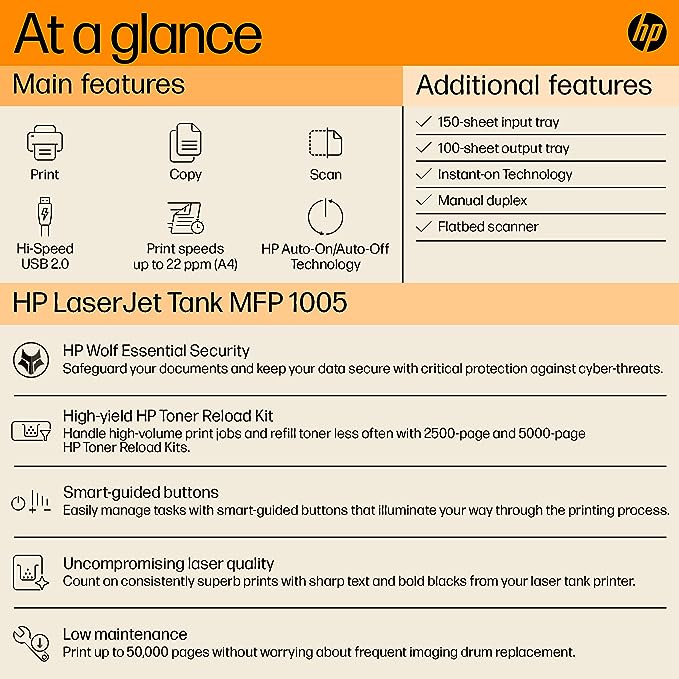 At a glance

hp

Main features

Print

Copy

Scan

Hi-Speed USB 2.0

Print speeds up to 22 ppm (A4)

HP Auto-On/Auto-Off Technology

Additional features

✓ 150-sheet input tray

✓ 100-sheet output tray

✓ Instant-on Technology

✓ Manual duplex

✓ Flatbed scanner

HP LaserJet Tank MFP 1005

HP Wolf Essential Security
Safeguard your documents and keep your data secure with critical protection against cyber-threats.

High-yield HP Toner Reload Kit
Handle high-volume print jobs and refill toner less often with 2500-page and 5000-page HP Toner Reload Kits.

Smart-guided buttons
Easily manage tasks with smart-guided buttons that illuminate your way through the printing process.

Uncompromising laser quality
Count on consistently superb prints with sharp text and bold blacks from your laser tank printer.

Low maintenance
Print up to 50,000 pages without worrying about frequent imaging drum replacement.